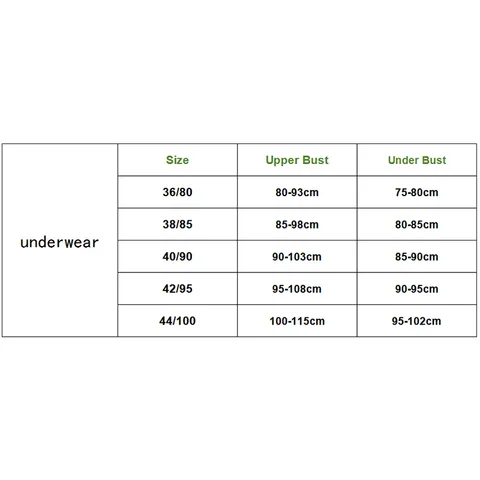 |  | Size | Upper Bust | Under Bust |
|---|---|---|---|
| underwear | 36/80 | 80-93cm | 75-80cm |
|  | 38/85 | 85-98cm | 80-85cm |
|  | 40/90 | 90-103cm | 85-90cm |
|  | 42/95 | 95-108cm | 90-95cm |
|  | 44/100 | 100-115cm | 95-102cm |